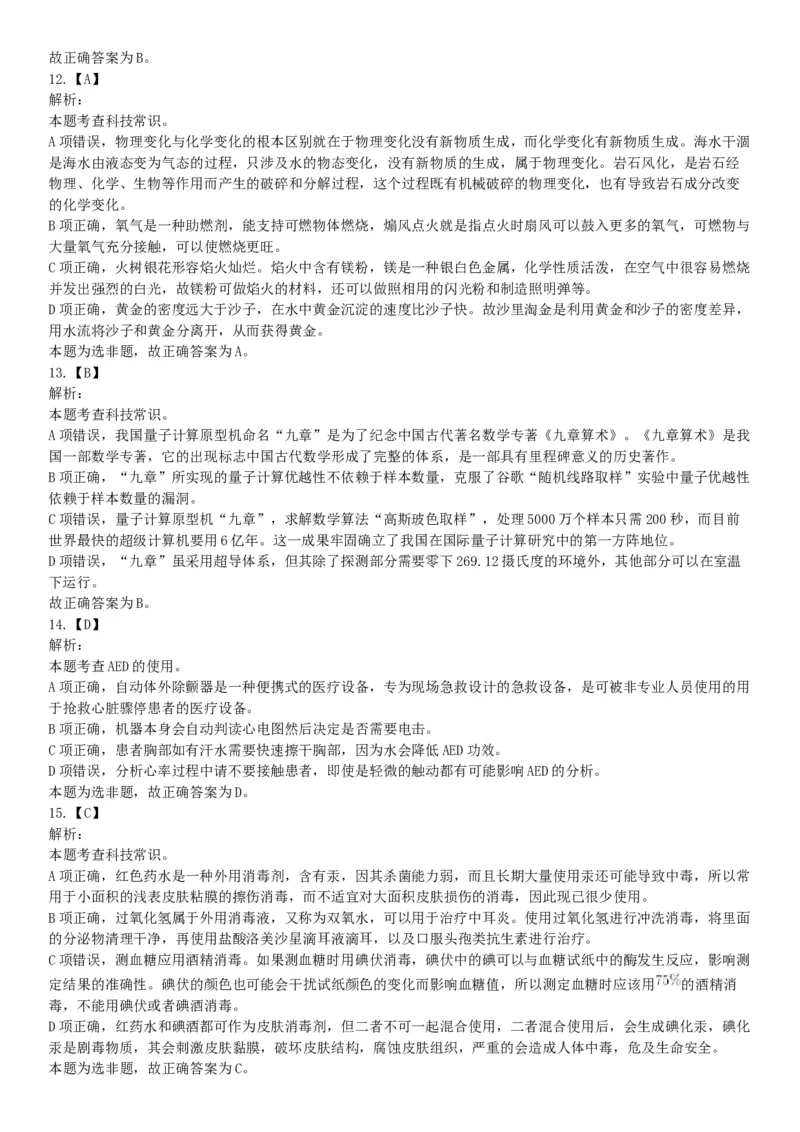 故正确答案为B。
12.【A】
解析：
本题考查科技常识。
A项错误，物理变化与化学变化的根本区别就在于物理变化没有新物质生成，而化学变化有新物质生成。海水干涸是海水由液态变为气态的过程，只涉及水的物态变化，没有新物质的生成，属于物理变化。岩石风化，是岩石经物理、化学、生物等作用而产生的破碎和分解过程，这个过程既有机械破碎的物理变化，也有导致岩石成分改变的化学变化。
B项正确，氧气是一种助燃剂，能支持可燃物体燃烧，煽风点火就是指点火时扇风可以鼓入更多的氧气，可燃物与大量氧气充分接触，可以使燃烧更旺。
C项正确，火树银花形容焰火灿烂。焰火中含有镁粉，镁是一种银白色金属，化学性质活泼，在空气中很容易燃烧并发出强烈的白光，故镁粉可做焰火的材料，还可以做照相用的闪光粉和制造照明弹等。
D项正确，黄金的密度远大于沙子，在水中黄金沉淀的速度比沙子快。故沙里淘金是利用黄金和沙子的密度差异，用水流将沙子和黄金分离开，从而获得黄金。
本题为选非题，故正确答案为A。
13.【B】
解析：
本题考查科技常识。
A项错误，我国量子计算原型机命名“九章”是为了纪念中国古代著名数学专著《九章算术》。《九章算术》是我国一部数学专著，它的出现标志中国古代数学形成了完整的体系，是一部具有里程碑意义的历史著作。
B项正确，“九章”所实现的量子计算优越性不依赖于样本数量，克服了谷歌“随机线路取样”实验中量子优越性依赖于样本数量的漏洞。
C项错误，量子计算原型机“九章”，求解数学算法“高斯玻色取样”，处理5000万个样本只需200秒，而目前世界最快的超级计算机要用6亿年。这一成果牢固确立了我国在国际量子计算研究中的第一方阵地位。
D项错误，“九章”虽采用超导体系，但其除了探测部分需要零下269.12摄氏度的环境外，其他部分可以在室温下运行。
故正确答案为B。
14.【D】
解析：
本题考查AED的使用。
A项正确，自动体外除颤器是一种便携式的医疗设备，专为现场急救设计的急救设备，是可被非专业人员使用的用于抢救心脏骤停患者的医疗设备。
B项正确，机器本身会自动判读心电图然后决定是否需要电击。
C项正确，患者胸部如有汗水需要快速擦干胸部，因为水会降低AED功效。
D项错误，分析心率过程中请不要接触患者，即使是轻微的触动都有可能影响AED的分析。
本题为选非题，故正确答案为D。
15.【C】
解析：
本题考查科技常识。
A项正确，红色药水是一种外用消毒剂，含有汞，因其杀菌能力弱，而且长期大量使用汞还可能导致中毒，所以常用于小面积的浅表皮肤粘膜的擦伤消毒，而不适宜对大面积皮肤损伤的消毒，因此现已很少使用。
B项正确，过氧化氢属于外用消毒液，又称为双氧水，可以用于治疗中耳炎。使用过氧化氢进行冲洗消毒，将里面的分泌物清理干净，再使用盐酸洛美沙星滴耳液滴耳，以及口服头孢类抗生素进行治疗。
C项错误，测血糖应用酒精消毒。如果测血糖时用碘伏消毒，碘伏中的碘可以与血糖试纸中的酶发生反应，影响测定结果的准确性。碘伏的颜色也可能会干扰试纸颜色的变化而影响血糖值，所以测定血糖时应该用$75\%$的酒精消毒，不能用碘伏或者碘酒消毒。
D项正确，红药水和碘酒都可作为皮肤消毒剂，但二者不可一起混合使用，二者混合使用后，会生成碘化汞，碘化汞是剧毒物质，其会刺激皮肤黏膜，破坏皮肤结构，腐蚀皮肤组织，严重的会造成人体中毒，危及生命安全。
本题为选非题，故正确答案为C。